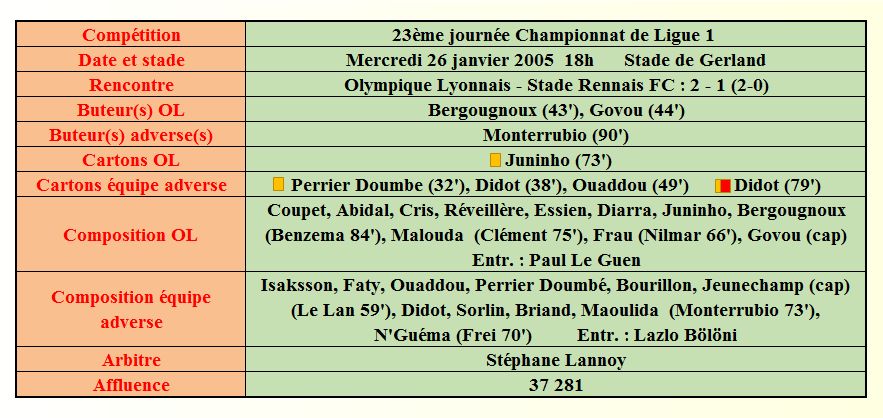 | Compétition | 23ème journée Championnat de Ligue 1 |
|---|---|
| Date et stade | Mercredi 26 janvier 2005 18h Stade de Gerland |
| Rencontre | Olympique Lyonnais - Stade Rennais FC : 2 - 1 (2-0) |
| Buteur(s) OL | Bergougnoux (43'), Govou (44') |
| Buteur(s) adverse(s) | Monterrubio (90') |
| Cartons OL | Juninho (73') |
| Cartons équipe adverse | Perrier Doumbe (32'), Didot (38'), Ouaddou (49') Didot (79') |
| Composition OL | Coupet, Abidal, Cris, Réveillère, Essien, Diarra, Juninho, Bergougnoux (Benzema 84'), Malouda (Clément 75'), Frau (Nilmar 66'), Govou (cap) Entr. : Paul Le Guen |
| Composition équipe adverse | Isaksson, Faty, Ouaddou, Perrier Doumbé, Bourillon, Jeunechamp (cap) (Le Lan 59'), Didot, Sorlin, Briand, Maoulida (Monterrubio 73'), N'Guéma (Frei 70') Entr. : Lazlo Bölöni |
| Arbitre | Stéphane Lannoy |
| Affluence | 37 281 |